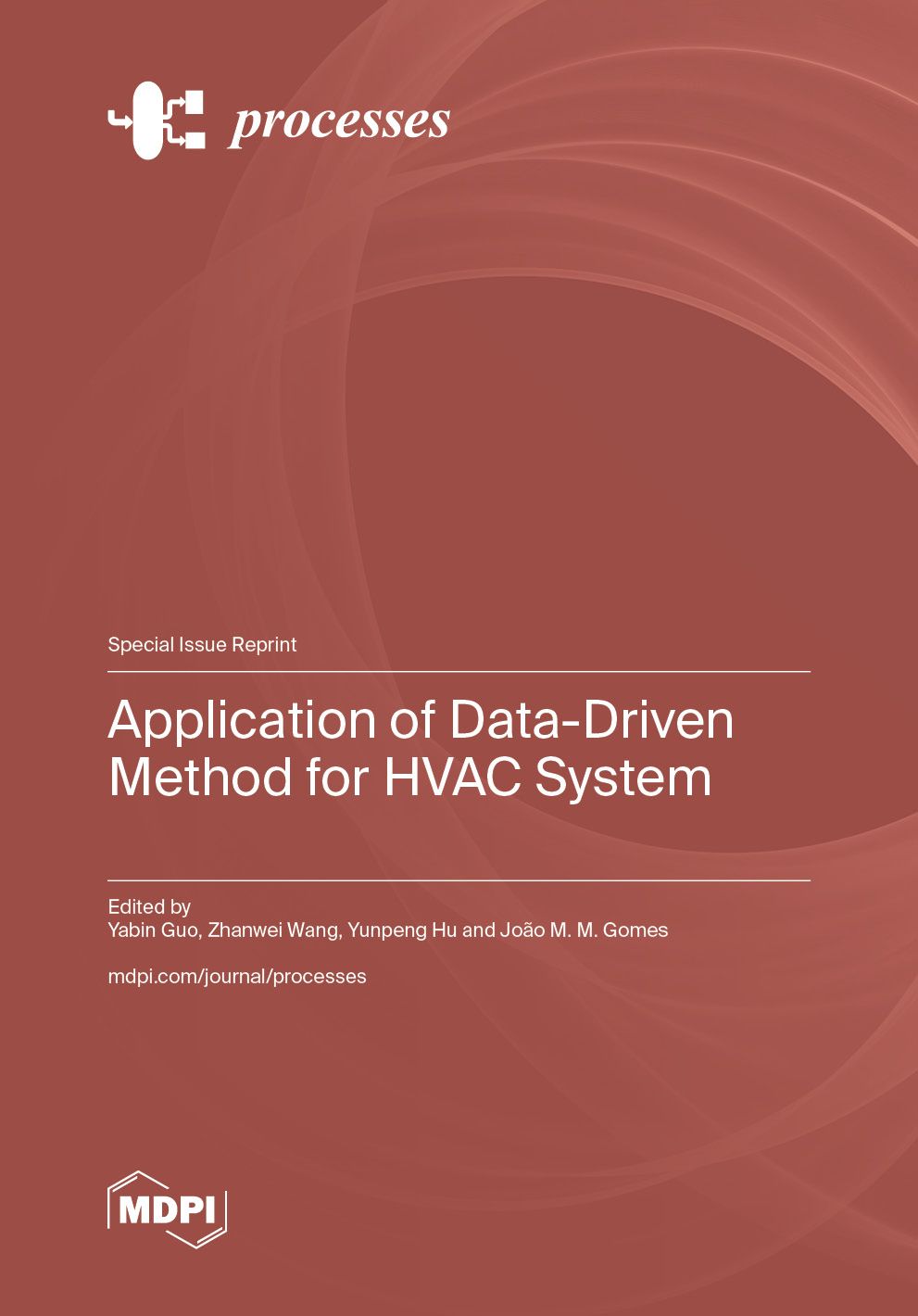 processes

Special Issue Reprint

Application of Data-Driven Method for HVAC System

Edited by
Yabin Guo, Zhanwei Wang, Yunpeng Hu and João M. M. Gomes

mdpi.com/journal/processes

MDPI